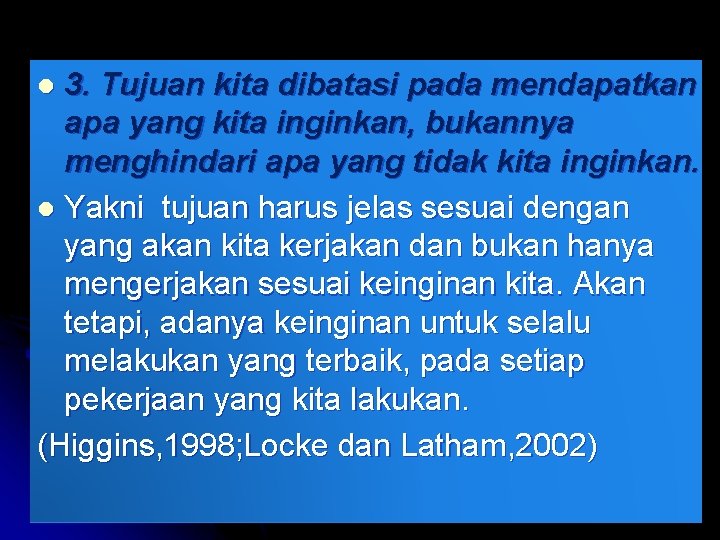 3. Tujuan kita dibatasi pada mendapatkan apa yang kita inginkan, bukannya menghindari apa yang tidak kita inginkan.

Yakni tujuan harus jelas sesuai dengan yang akan kita kerjakan dan bukan hanya mengerjakan sesuai keinginan kita. Akan tetapi, adanya keinginan untuk selalu melakukan yang terbaik, pada setiap pekerjaan yang kita lakukan.

(Higgins,1998;Locke dan Latham,2002)